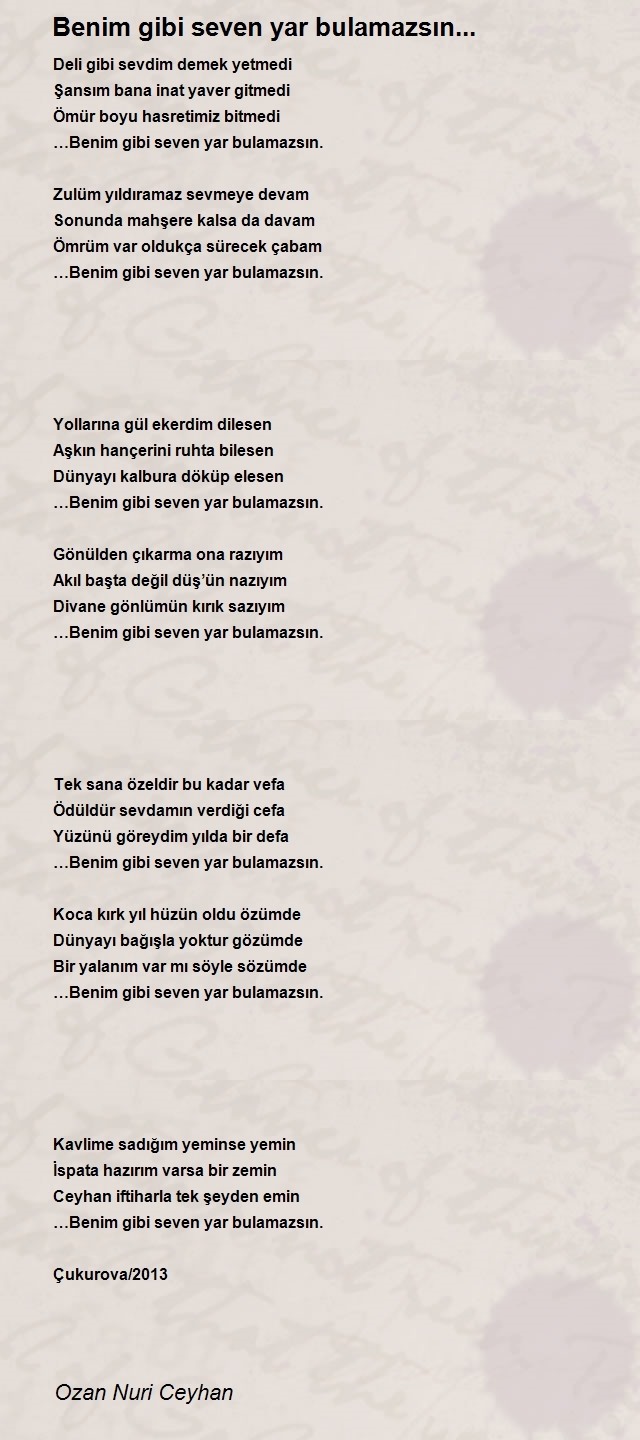 Benim gibi seven yar bulamazsın...

Deli gibi sevdim demek yetmedi
Şansım bana inat yaver gitmedi
Ömür boyu hasretimiz bitmedi
...Benim gibi seven yar bulamazsın.

Zulüm yıldıramaz sevmeye devam
Sonunda mahşere kalsa da davam
Ömrüm var oldukça sürecek çabam
...Benim gibi seven yar bulamazsın.

Yollarına gül ekerdim dilesen
Aşkın hançerini ruhta bilesen
Dünyayı kalbura döküp elesen
...Benim gibi seven yar bulamazsın.

Gönülden çıkarma ona razıyım
Akıl başta değil düş'ün nazıyım
Divane gönlümün kırık sazıyım
...Benim gibi seven yar bulamazsın.

Tek sana özeldir bu kadar vefa
Ödüldür sevdamın verdiği cefa
Yüzünü göreydim yılda bir defa
...Benim gibi seven yar bulamazsın.

Koca kırk yıl hüzün oldu özümde
Dünyayı bağışla yoktur gözümde
Bir yalanım var mı söyle sözümde
...Benim gibi seven yar bulamazsın.

Kavlime sadığım yeminse yemin
İspata hazırım varsa bir zemin
Ceyhan iftiharla tek şeyden emin
...Benim gibi seven yar bulamazsın.

Çukurova/2013

Ozan Nuri Ceyhan